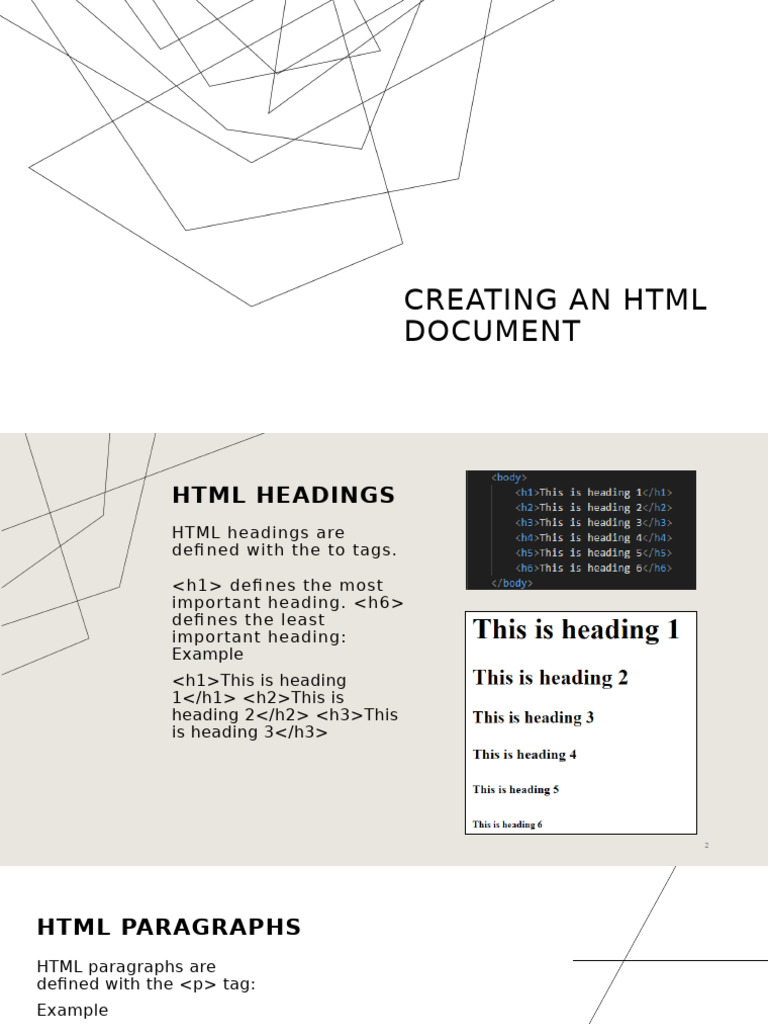 CREATING AN HTML DOCUMENT

HTML HEADINGS

HTML headings are defined with the to tags.

<h1> defines the most important heading. <h6> defines the least important heading: Example

<h1>This is heading 1</h1> <h2>This is heading 2</h2> <h3>This is heading 3</h3>

<body>
<h1>This is heading 1</h1>
<h2>This is heading 2</h2>
<h3>This is heading 3</h3>
<h4>This is heading 4</h4>
<h5>This is heading 5</h5>
<h6>This is heading 6</h6>
</body>

This is heading 1

This is heading 2

This is heading 3

This is heading 4

This is heading 5

This is heading 6

2

HTML PARAGRAPHS

HTML paragraphs are defined with the <p> tag:

Example